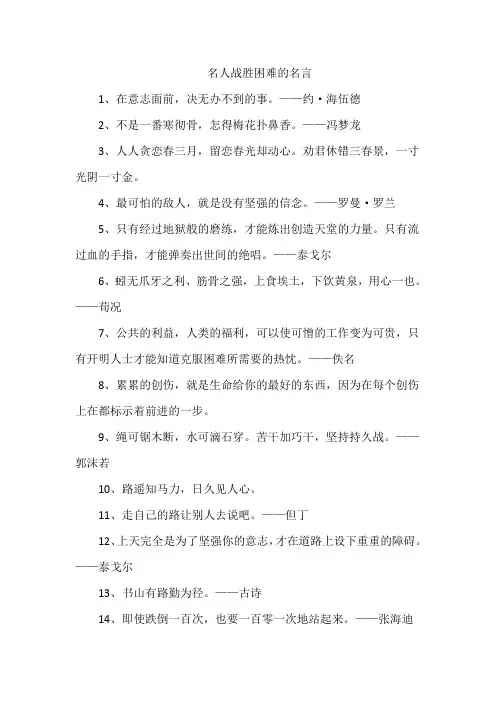 名人战胜困难的名言

1、在意志面前，决无办不到的事。——约·海伍德

2、不是一番寒彻骨，怎得梅花扑鼻香。——冯梦龙

3、人人贪恋春三月，留恋春光却动心。劝君休错三春景，一寸光阴一寸金。

4、最可怕的敌人，就是没有坚强的信念。——罗曼·罗兰

5、只有经过地狱般的磨练，才能炼出创造天堂的力量。只有流过血的手指，才能弹奏出世间的绝唱。——泰戈尔

6、蚓无爪牙之利、筋骨之强，上食埃土，下饮黄泉，用心一也。——荀况

7、公共的利益，人类的福利，可以使可憎的工作变为可贵，只有开明人士才能知道克服困难所需要的热忱。——佚名

8、累累的创伤，就是生命给你的最好的东西，因为在每个创伤上在都标示着前进的一步。

9、绳可锯木断，水可滴石穿。苦干加巧干，坚持持久战。——郭沫若

10、路遥知马力，日久见人心。

11、走自己的路让别人去说吧。——但丁

12、上天完全是为了坚强你的意志，才在道路上设下重重的障碍。——泰戈尔

13、书山有路勤为径。——古诗

14、即使跌倒一百次，也要一百零一次地站起来。——张海迪